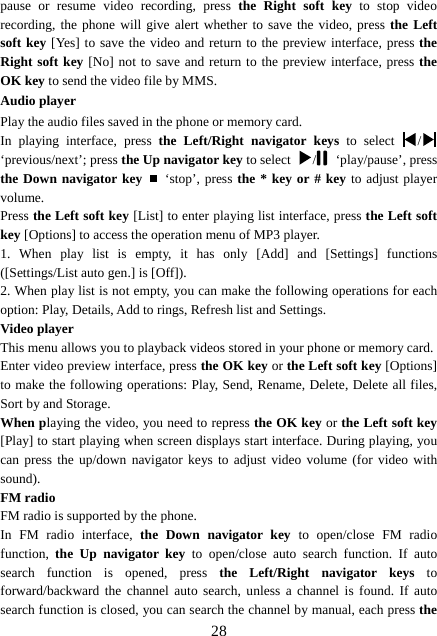 pause or resume video recording, press the Right soft key to stop video recording, the phone will give alert whether to save the video, press the Left soft key [Yes] to save the video and return to the preview interface, press the Right soft key [No] not to save and return to the preview interface, press the OK key to send the video file by MMS.

Audio player

Play the audio files saved in the phone or memory card.

In playing interface, press the Left/Right navigator keys to select ⏮/⏭ ‘previous/next’; press the Up navigator key to select ▶/⏸ ‘play/pause’, press the Down navigator key ■ ‘stop’, press the * key or # key to adjust player volume.

Press the Left soft key [List] to enter playing list interface, press the Left soft key [Options] to access the operation menu of MP3 player.

1. When play list is empty, it has only [Add] and [Settings] functions ([Settings/List auto gen.] is [Off]).

2. When play list is not empty, you can make the following operations for each option: Play, Details, Add to rings, Refresh list and Settings.

Video player

This menu allows you to playback videos stored in your phone or memory card.

Enter video preview interface, press the OK key or the Left soft key [Options] to make the following operations: Play, Send, Rename, Delete, Delete all files, Sort by and Storage.

When playing the video, you need to repress the OK key or the Left soft key [Play] to start playing when screen displays start interface. During playing, you can press the up/down navigator keys to adjust video volume (for video with sound).

FM radio

FM radio is supported by the phone.

In FM radio interface, the Down navigator key to open/close FM radio function, the Up navigator key to open/close auto search function. If auto search function is opened, press the Left/Right navigator keys to forward/backward the channel auto search, unless a channel is found. If auto search function is closed, you can search the channel by manual, each press the

28